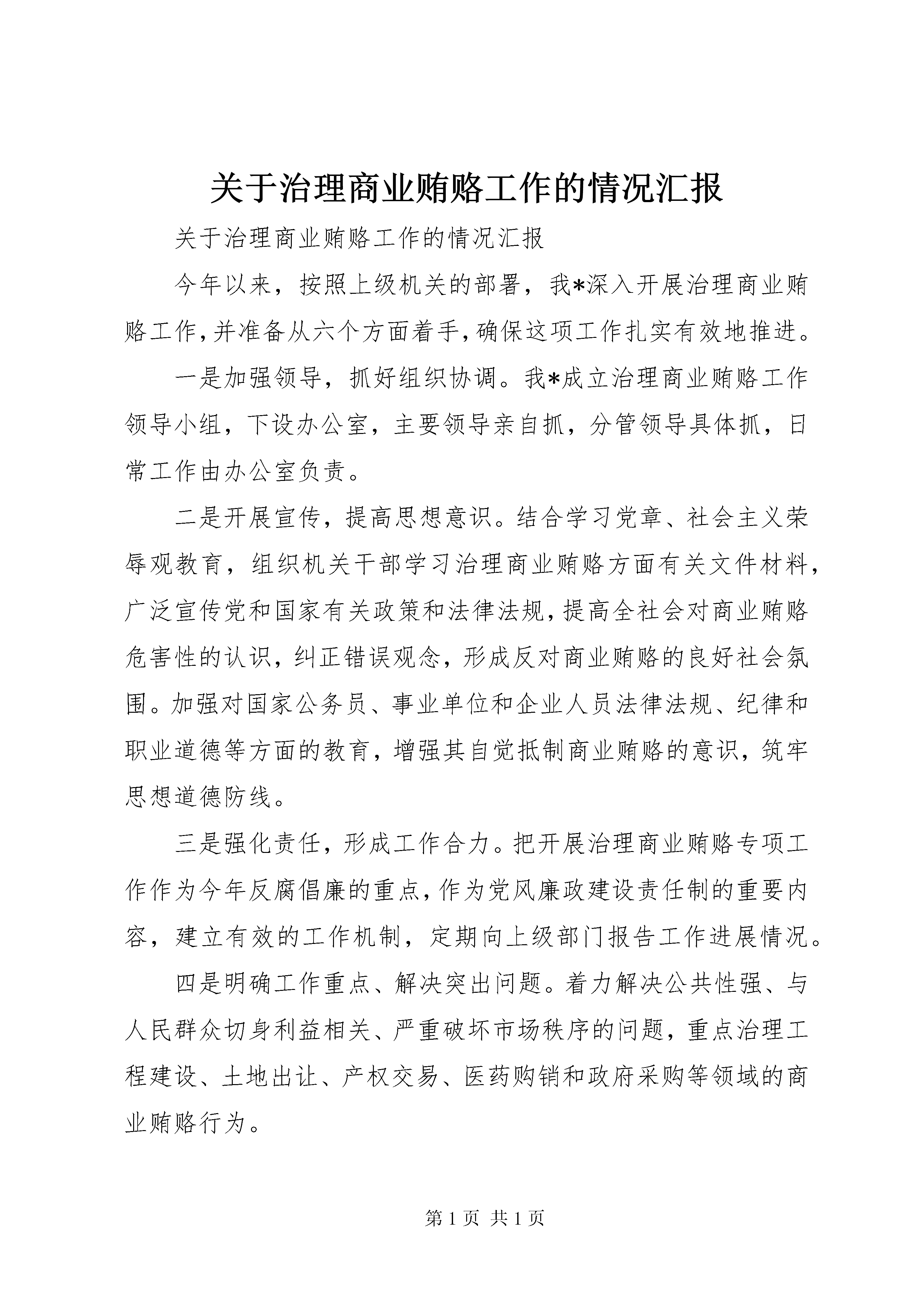 关于治理商业贿赂工作的情况汇报

关于治理商业贿赂工作的情况汇报

今年以来，按照上级机关的部署，我*深入开展治理商业贿赂工作，并准备从六个方面着手，确保这项工作扎实有效地推进。

一是加强领导，抓好组织协调。我*成立治理商业贿赂工作领导小组，下设办公室，主要领导亲自抓，分管领导具体抓，日常工作由办公室负责。

二是开展宣传，提高思想意识。结合学习党章、社会主义荣辱观教育，组织机关干部学习治理商业贿赂方面有关文件材料，广泛宣传党和国家有关政策和法律法规，提高全社会对商业贿赂危害性的认识，纠正错误观念，形成反对商业贿赂的良好社会氛围。加强对国家公务员、事业单位和企业人员法律法规、纪律和职业道德等方面的教育，增强其自觉抵制商业贿赂的意识，筑牢思想道德防线。

三是强化责任，形成工作合力。把开展治理商业贿赂专项工作作为今年反腐倡廉的重点，作为党风廉政建设责任制的重要内容，建立有效的工作机制，定期向上级部门报告工作进展情况。

四是明确工作重点、解决突出问题。着力解决公共性强、与人民群众切身利益相关、严重破坏市场秩序的问题，重点治理工程建设、土地出让、产权交易、医药购销和政府采购等领域的商业贿赂行为。

第 1 页 共 1 页